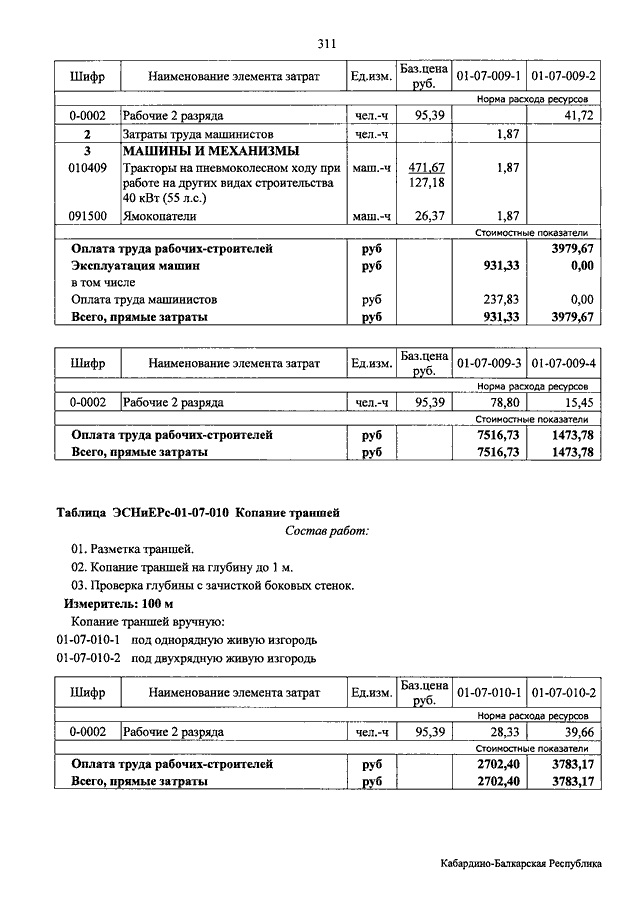 311

| Шифр | Наименование элемента затрат | Ед.изм. | Баз.цена руб. | 01-07-009-1 | 01-07-009-2 |
|---|---|---|---|---|---|
| | | | | Норма расхода ресурсов | |
| 0-0002 | Рабочие 2 разряда | чел.-ч | 95,39 | | 41,72 |
| 2 | Затраты труда машинистов | чел.-ч | | 1,87 | |
| 3 | МАШИНЫ И МЕХАНИЗМЫ | | | | |
| 010409 | Тракторы на пневмоколесном ходу при работе на других видах строительства 40 кВт (55 л.с.) | маш.-ч | 471,67 127,18 | 1,87 | |
| 091500 | Ямокопатели | маш.-ч | 26,37 | 1,87 | |
| | | | | Стоимостные показатели | |
| | Оплата труда рабочих-строителей | руб | | | 3979,67 |
| | Эксплуатация машин | руб | | 931,33 | 0,00 |
| | в том числе | | | | |
| | Оплата труда машинистов | руб | | 237,83 | 0,00 |
| | Всего, прямые затраты | руб | | 931,33 | 3979,67 |

| Шифр | Наименование элемента затрат | Ед.изм. | Баз.цена руб. | 01-07-009-3 | 01-07-009-4 |
|---|---|---|---|---|---|
| | | | | Норма расхода ресурсов | |
| 0-0002 | Рабочие 2 разряда | чел.-ч | 95,39 | 78,80 | 15,45 |
| | | | | Стоимостные показатели | |
| | Оплата труда рабочих-строителей | руб | | 7516,73 | 1473,78 |
| | Всего, прямые затраты | руб | | 7516,73 | 1473,78 |

Таблица ЭСНиЕРс-01-07-010 Копание траншей

Состав работ:

01. Разметка траншей.
02. Копание траншей на глубину до 1 м.
03. Проверка глубины с зачисткой боковых стенок.

Измеритель: 100 м

Копание траншей вручную:
01-07-010-1 под однорядную живую изгородь
01-07-010-2 под двухрядную живую изгородь

| Шифр | Наименование элемента затрат | Ед.изм. | Баз.цена руб. | 01-07-010-1 | 01-07-010-2 |
|---|---|---|---|---|---|
| | | | | Норма расхода ресурсов | |
| 0-0002 | Рабочие 2 разряда | чел.-ч | 95,39 | 28,33 | 39,66 |
| | | | | Стоимостные показатели | |
| | Оплата труда рабочих-строителей | руб | | 2702,40 | 3783,17 |
| | Всего, прямые затраты | руб | | 2702,40 | 3783,17 |

Кабардино-Балкарская Республика